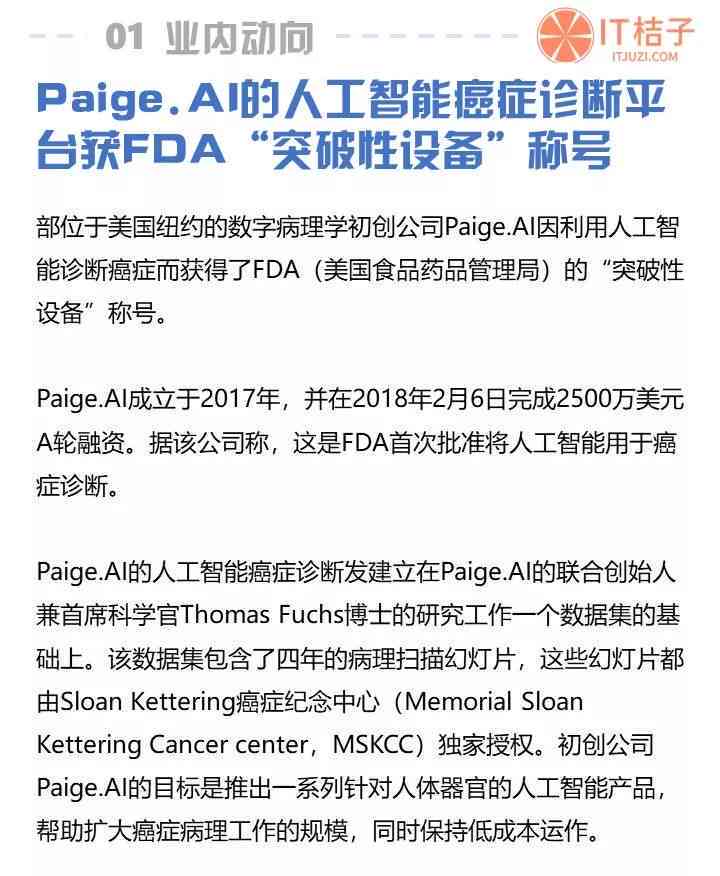 01 业内动向

IT桔子
ITJUZI.COM

Paige.AI的人工智能癌症诊断平台获FDA“突破性设备”称号

部位于美国纽约的数字病理学初创公司Paige.AI因利用人工智能诊断癌症而获得了FDA（美国食品药品管理局）的“突破性设备”称号。

Paige.AI成立于2017年，并在2018年2月6日完成2500万美元A轮融资。据该公司称，这是FDA首次批准将人工智能用于癌症诊断。

Paige.AI的人工智能癌症诊断发建立在Paige.AI的联合创始人兼首席科学官Thomas Fuchs博士的研究工作一个数据集的基础上。该数据集包含了四年的病理扫描幻灯片，这些幻灯片都由Sloan Kettering癌症纪念中心（Memorial Sloan Kettering Cancer center，MSKCC）独家授权。初创公司Paige.AI的目标是推出一系列针对人体器官的人工智能产品，帮助扩大癌症病理工作的规模，同时保持低成本运作。